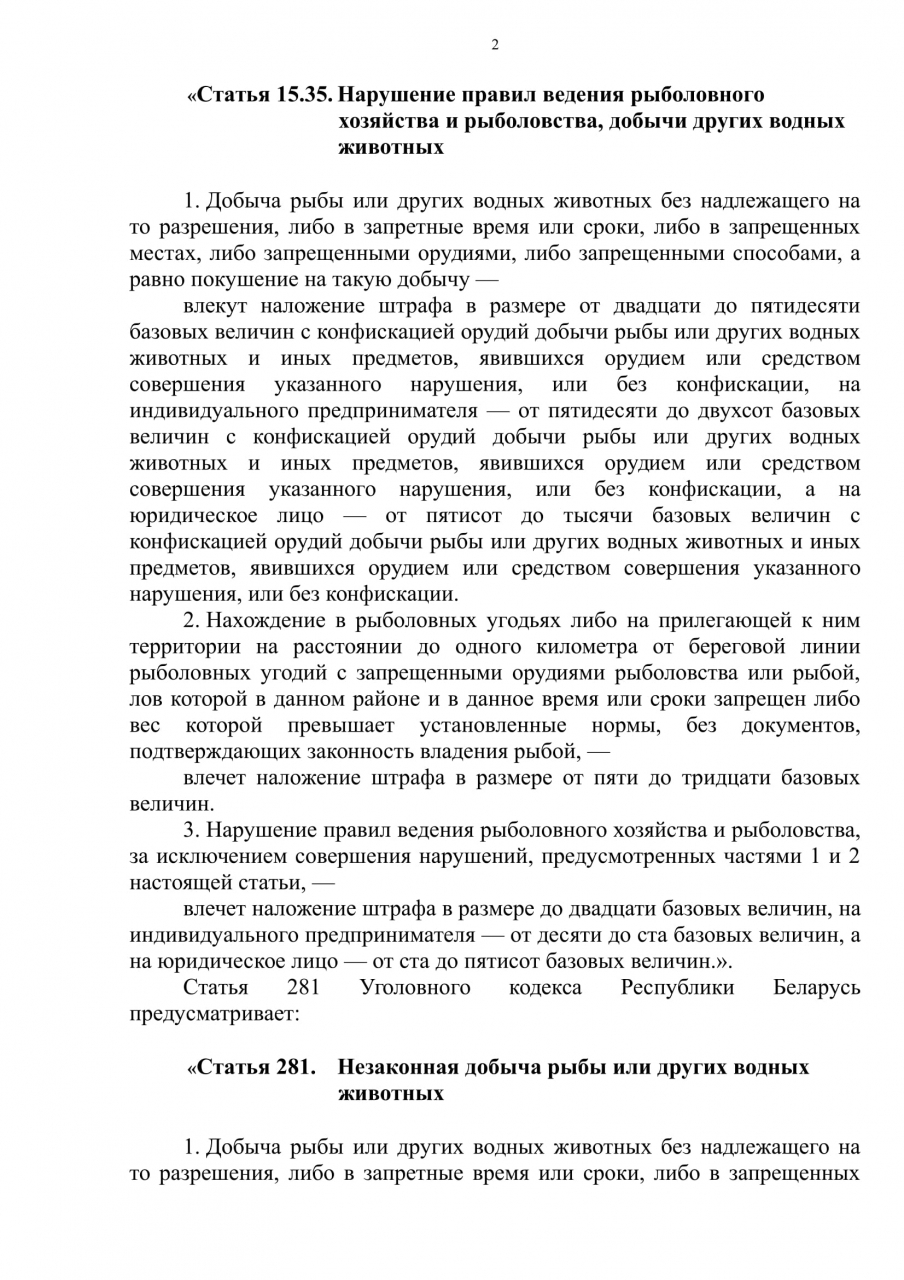 2

«Статья 15.35. Нарушение правил ведения рыболовного хозяйства и рыболовства, добычи других водных животных

1. Добыча рыбы или других водных животных без надлежащего на то разрешения, либо в запретные время или сроки, либо в запрещенных местах, либо запрещенными орудиями, либо запрещенными способами, а равно покушение на такую добычу —

влекут наложение штрафа в размере от двадцати до пятидесяти базовых величин с конфискацией орудий добычи рыбы или других водных животных и иных предметов, явившихся орудием или средством совершения указанного нарушения, или без конфискации, на индивидуального предпринимателя — от пятидесяти до двухсот базовых величин с конфискацией орудий добычи рыбы или других водных животных и иных предметов, явившихся орудием или средством совершения указанного нарушения, или без конфискации, а на юридическое лицо — от пятисот до тысячи базовых величин с конфискацией орудий добычи рыбы или других водных животных и иных предметов, явившихся орудием или средством совершения указанного нарушения, или без конфискации.

2. Нахождение в рыболовных угодьях либо на прилегающей к ним территории на расстоянии до одного километра от береговой линии рыболовных угодий с запрещенными орудиями рыболовства или рыбой, лов которой в данном районе и в данное время или сроки запрещен либо вес которой превышает установленные нормы, без документов, подтверждающих законность владения рыбой, —

влечет наложение штрафа в размере от пяти до тридцати базовых величин.

3. Нарушение правил ведения рыболовного хозяйства и рыболовства, за исключением совершения нарушений, предусмотренных частями 1 и 2 настоящей статьи, —

влечет наложение штрафа в размере до двадцати базовых величин, на индивидуального предпринимателя — от десяти до ста базовых величин, а на юридическое лицо — от ста до пятисот базовых величин.».

Статья 281 Уголовного кодекса Республики Беларусь предусматривает:

«Статья 281. Незаконная добыча рыбы или других водных животных

1. Добыча рыбы или других водных животных без надлежащего на то разрешения, либо в запретные время или сроки, либо в запрещенных